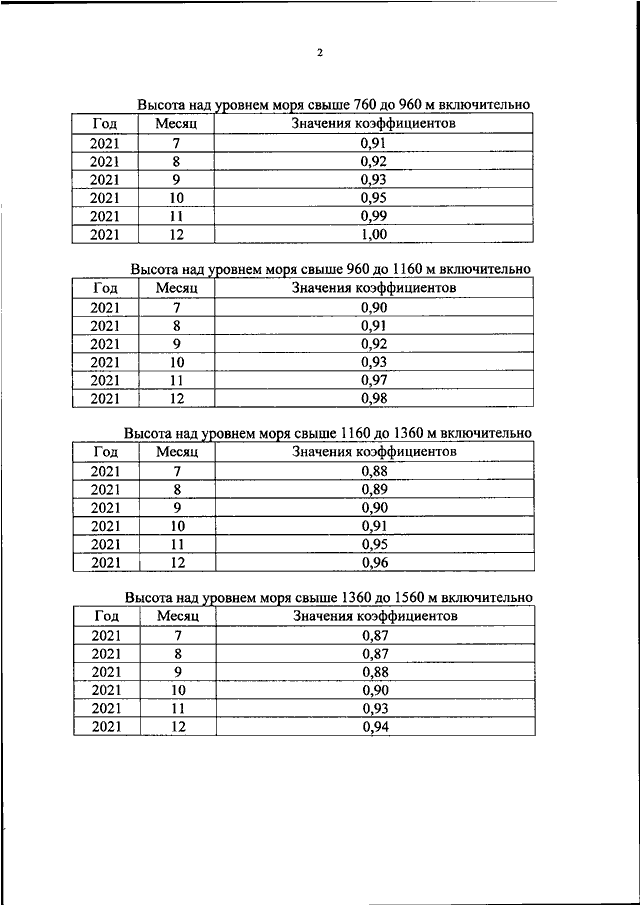 2

Высота над уровнем моря свыше 760 до 960 м включительно

| Год | Месяц | Значения коэффициентов |
|---|---|---|
| 2021 | 7 | 0,91 |
| 2021 | 8 | 0,92 |
| 2021 | 9 | 0,93 |
| 2021 | 10 | 0,95 |
| 2021 | 11 | 0,99 |
| 2021 | 12 | 1,00 |

Высота над уровнем моря свыше 960 до 1160 м включительно

| Год | Месяц | Значения коэффициентов |
|---|---|---|
| 2021 | 7 | 0,90 |
| 2021 | 8 | 0,91 |
| 2021 | 9 | 0,92 |
| 2021 | 10 | 0,93 |
| 2021 | 11 | 0,97 |
| 2021 | 12 | 0,98 |

Высота над уровнем моря свыше 1160 до 1360 м включительно

| Год | Месяц | Значения коэффициентов |
|---|---|---|
| 2021 | 7 | 0,88 |
| 2021 | 8 | 0,89 |
| 2021 | 9 | 0,90 |
| 2021 | 10 | 0,91 |
| 2021 | 11 | 0,95 |
| 2021 | 12 | 0,96 |

Высота над уровнем моря свыше 1360 до 1560 м включительно

| Год | Месяц | Значения коэффициентов |
|---|---|---|
| 2021 | 7 | 0,87 |
| 2021 | 8 | 0,87 |
| 2021 | 9 | 0,88 |
| 2021 | 10 | 0,90 |
| 2021 | 11 | 0,93 |
| 2021 | 12 | 0,94 |